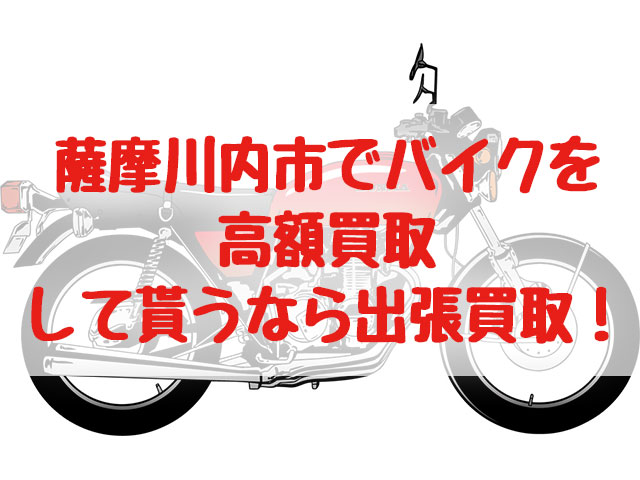 薩摩川内市でバイクを
高額買取
して貰うなら出張買取！